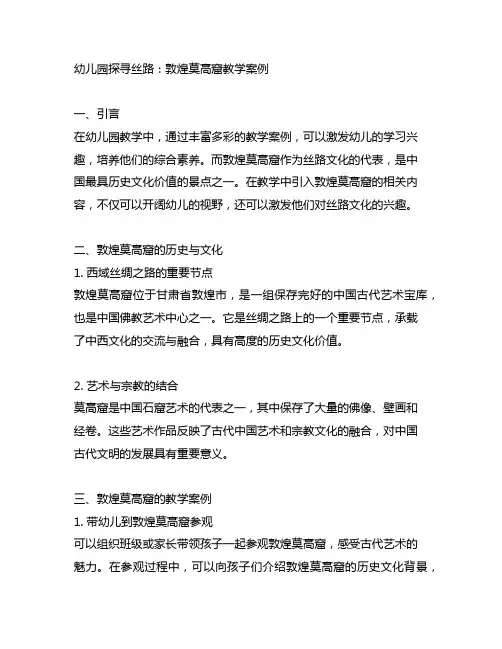 幼儿园探寻丝路：敦煌莫高窟教学案例

一、引言
在幼儿园教学中，通过丰富多彩的教学案例，可以激发幼儿的学习兴趣，培养他们的综合素养。而敦煌莫高窟作为丝路文化的代表，是中国最具历史文化价值的景点之一。在教学中引入敦煌莫高窟的相关内容，不仅可以开阔幼儿的视野，还可以激发他们对丝路文化的兴趣。

二、敦煌莫高窟的历史与文化
1. 西域丝绸之路的重要节点
敦煌莫高窟位于甘肃省敦煌市，是一组保存完好的中国古代艺术宝库，也是中国佛教艺术中心之一。它是丝绸之路上的一个重要节点，承载了中西文化的交流与融合，具有高度的历史文化价值。

2. 艺术与宗教的结合
莫高窟是中国石窟艺术的代表之一，其中保存了大量的佛像、壁画和经卷。这些艺术作品反映了古代中国艺术和宗教文化的融合，对中国古代文明的发展具有重要意义。

三、敦煌莫高窟的教学案例
1. 带幼儿到敦煌莫高窟参观
可以组织班级或家长带领孩子一起参观敦煌莫高窟，感受古代艺术的魅力。在参观过程中，可以向孩子们介绍敦煌莫高窟的历史文化背景，